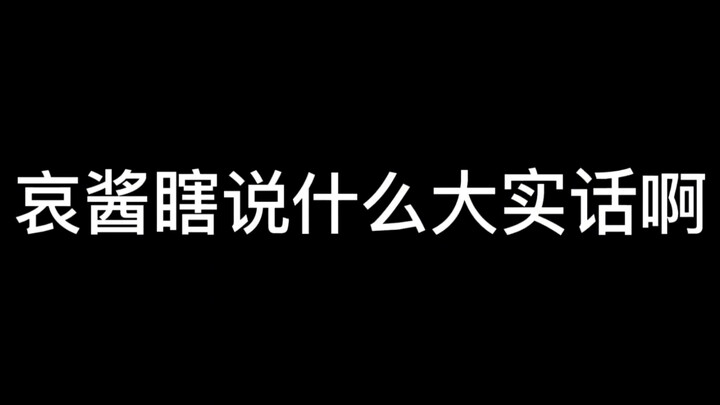 哀酱瞎说什么大实话啊